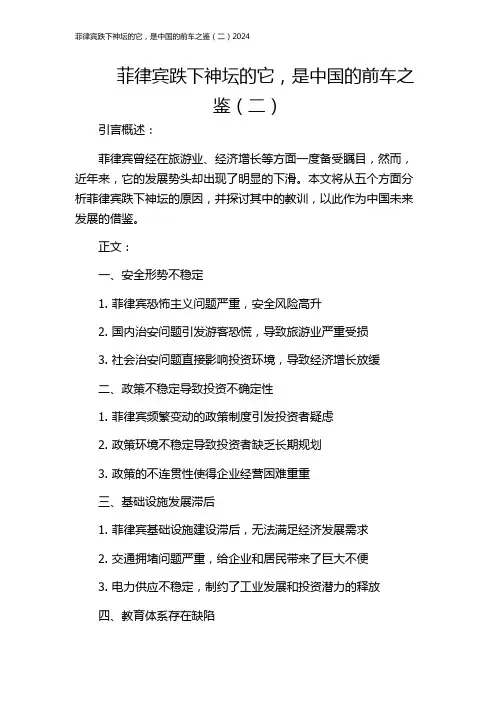 菲律宾跌下神坛的它，是中国的前车之鉴（二）2024

菲律宾跌下神坛的它，是中国的前车之鉴（二）

引言概述：

菲律宾曾经在旅游业、经济增长等方面一度备受瞩目，然而，近年来，它的发展势头却出现了明显的下滑。本文将从五个方面分析菲律宾跌下神坛的原因，并探讨其中的教训，以此作为中国未来发展的借鉴。

正文：

一、安全形势不稳定

1. 菲律宾恐怖主义问题严重，安全风险高升

2. 国内治安问题引发游客恐慌，导致旅游业严重受损

3. 社会治安问题直接影响投资环境，导致经济增长放缓

二、政策不稳定导致投资不确定性

1. 菲律宾频繁变动的政策制度引发投资者疑虑

2. 政策环境不稳定导致投资者缺乏长期规划

3. 政策的不连贯性使得企业经营困难重重

三、基础设施发展滞后

1. 菲律宾基础设施建设滞后，无法满足经济发展需求

2. 交通拥堵问题严重，给企业和居民带来了巨大不便

3. 电力供应不稳定，制约了工业发展和投资潜力的释放

四、教育体系存在缺陷